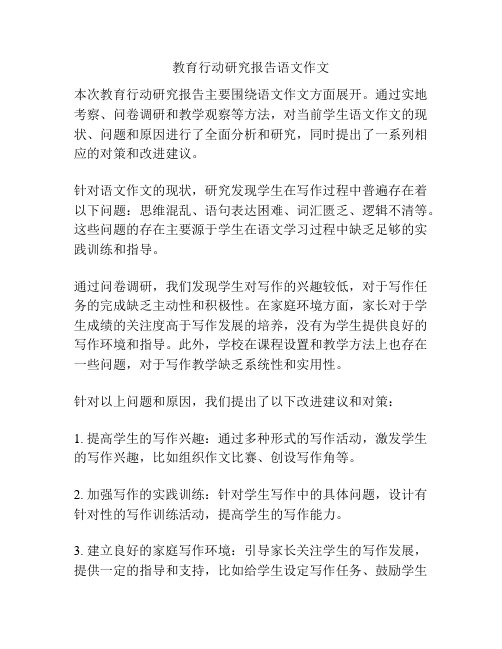 教育行动研究报告语文作文

本次教育行动研究报告主要围绕语文作文方面展开。通过实地考察、问卷调研和教学观察等方法，对当前学生语文作文的现状、问题和原因进行了全面分析和研究，同时提出了一系列相应的对策和改进建议。

针对语文作文的现状，研究发现学生在写作过程中普遍存在着以下问题：思维混乱、语句表达困难、词汇匮乏、逻辑不清等。这些问题的存在主要源于学生在语文学习过程中缺乏足够的实践训练和指导。

通过问卷调研，我们发现学生对写作的兴趣较低，对于写作任务的完成缺乏主动性和积极性。在家庭环境方面，家长对于学生成绩的关注度高于写作发展的培养，没有为学生提供良好的写作环境和指导。此外，学校在课程设置和教学方法上也存在一些问题，对于写作教学缺乏系统性和实用性。

针对以上问题和原因，我们提出了以下改进建议和对策：

1. 提高学生的写作兴趣：通过多种形式的写作活动，激发学生的写作兴趣，比如组织作文比赛、创设写作角等。

2. 加强写作的实践训练：针对学生写作中的具体问题，设计有针对性的写作训练活动，提高学生的写作能力。

3. 建立良好的家庭写作环境：引导家长关注学生的写作发展，提供一定的指导和支持，比如给学生设定写作任务、鼓励学生